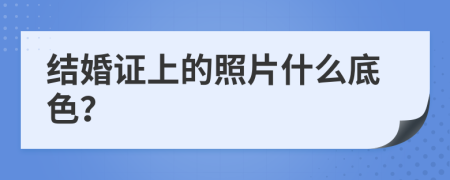 结婚证上的照片什么底色?